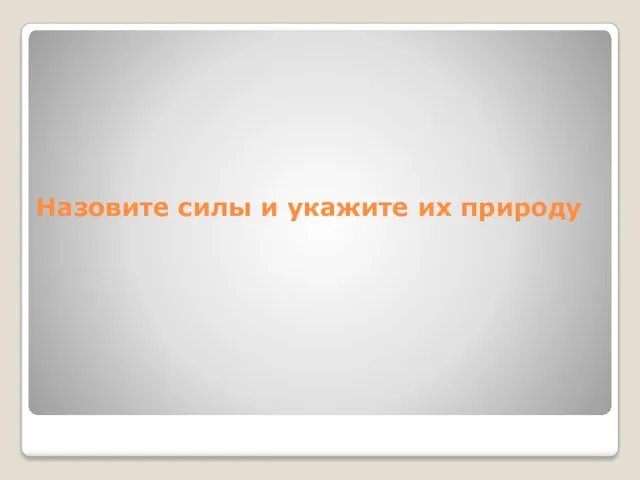 Назовите силы и укажите их природу